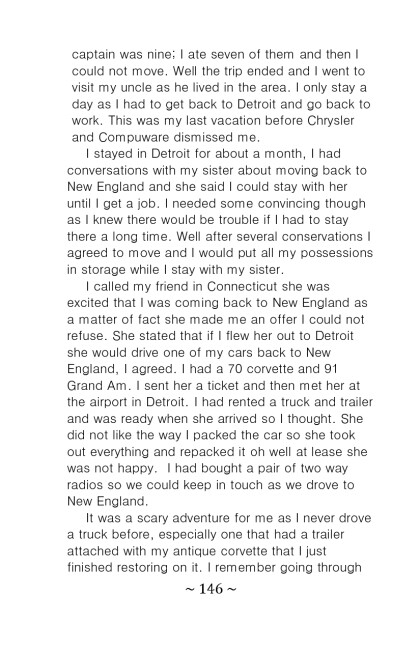 captain was nine; I ate seven of them and then I could not move. Well the trip ended and I went to visit my uncle as he lived in the area. I only stay a day as I had to get back to Detroit and go back to work. This was my last vacation before Chrysler and Compuware dismissed me.

I stayed in Detroit for about a month, I had conversations with my sister about moving back to New England and she said I could stay with her until I get a job. I needed some convincing though as I knew there would be trouble if I had to stay there a long time. Well after several conservations I agreed to move and I would put all my possessions in storage while I stay with my sister.

I called my friend in Connecticut she was excited that I was coming back to New England as a matter of fact she made me an offer I could not refuse. She stated that if I flew her out to Detroit she would drive one of my cars back to New England, I agreed. I had a 70 corvette and 91 Grand Am. I sent her a ticket and then met her at the airport in Detroit. I had rented a truck and trailer and was ready when she arrived so I thought. She did not like the way I packed the car so she took out everything and repacked it oh well at lease she was not happy. I had bought a pair of two way radios so we could keep in touch as we drove to New England.

It was a scary adventure for me as I never drove a truck before, especially one that had a trailer attached with my antique corvette that I just finished restoring on it. I remember going through

~ 146 ~